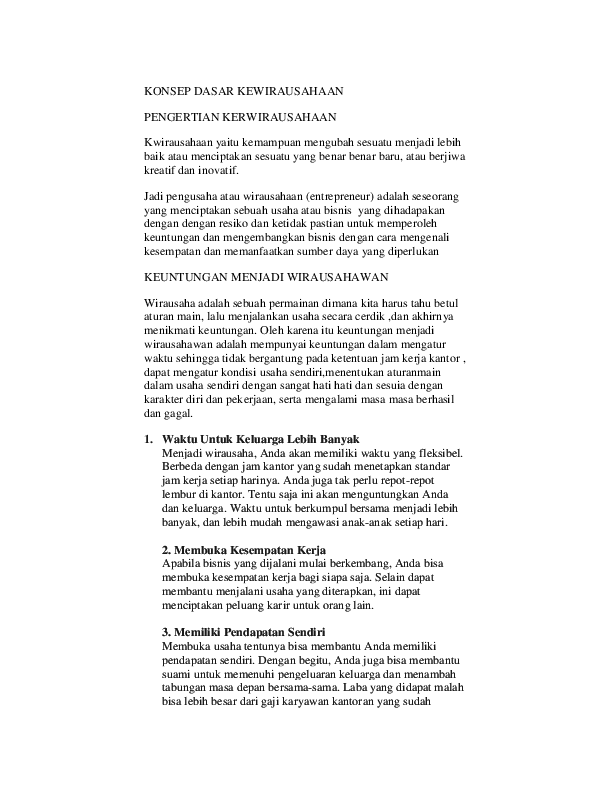 KONSEP DASAR KEWIRAUSAHAAN

PENGERTIAN KERWIRAUSAHAAN

Kwirausahaan yaitu kemampuan mengubah sesuatu menjadi lebih baik atau menciptakan sesuatu yang benar benar baru, atau berjiwa kreatif dan inovatif.

Jadi pengusaha atau wirausahaan (entrepreneur) adalah seseorang yang menciptakan sebuah usaha atau bisnis yang dihadapakan dengan dengan resiko dan ketidak pastian untuk memperoleh keuntungan dan mengembangkan bisnis dengan cara mengenali kesempatan dan memanfaatkan sumber daya yang diperlukan

KEUNTUNGAN MENJADI WIRAUSAHAWAN

Wirausaha adalah sebuah permainan dimana kita harus tahu betul aturan main, lalu menjalankan usaha secara cerdik ,dan akhirnya menikmati keuntungan. Oleh karena itu keuntungan menjadi wirausahawan adalah mempunyai keuntungan dalam mengatur waktu sehingga tidak bergantung pada ketentuan jam kerja kantor , dapat mengatur kondisi usaha sendiri,menentukan aturanmain dalam usaha sendiri dengan sangat hati hati dan sesuia dengan karakter diri dan pekerjaan, serta mengalami masa masa berhasil dan gagal.

1. Waktu Untuk Keluarga Lebih Banyak
Menjadi wirausaha, Anda akan memiliki waktu yang fleksibel. Berbeda dengan jam kantor yang sudah menetapkan standar jam kerja setiap harinya. Anda juga tak perlu repot-repot lembur di kantor. Tentu saja ini akan menguntungkan Anda dan keluarga. Waktu untuk berkumpul bersama menjadi lebih banyak, dan lebih mudah mengawasi anak-anak setiap hari.

2. Membuka Kesempatan Kerja
Apabila bisnis yang dijalani mulai berkembang, Anda bisa membuka kesempatan kerja bagi siapa saja. Selain dapat membantu menjalani usaha yang diterapkan, ini dapat menciptakan peluang karir untuk orang lain.

3. Memiliki Pendapatan Sendiri
Membuka usaha tentunya bisa membantu Anda memiliki pendapatan sendiri. Dengan begitu, Anda juga bisa membantu suami untuk memenuhi pengeluaran keluarga dan menambah tabungan masa depan bersama-sama. Laba yang didapat malah bisa lebih besar dari gaji karyawan kantoran yang sudah